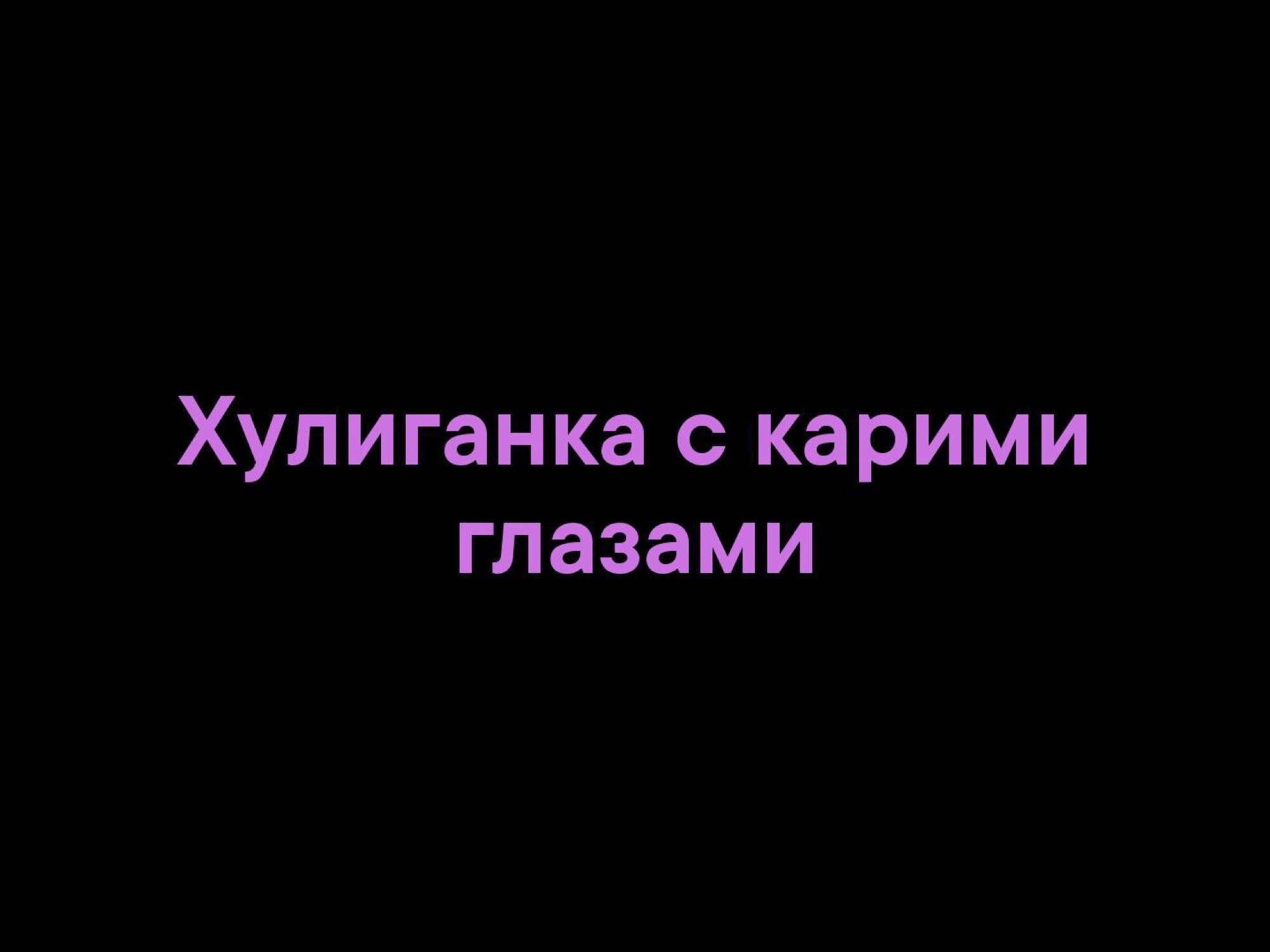 Хулиганка с карими глазами